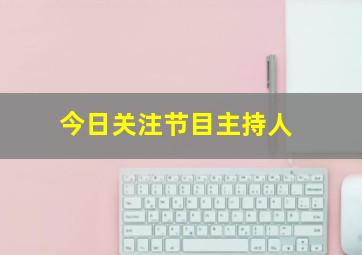 今日关注节目主持人